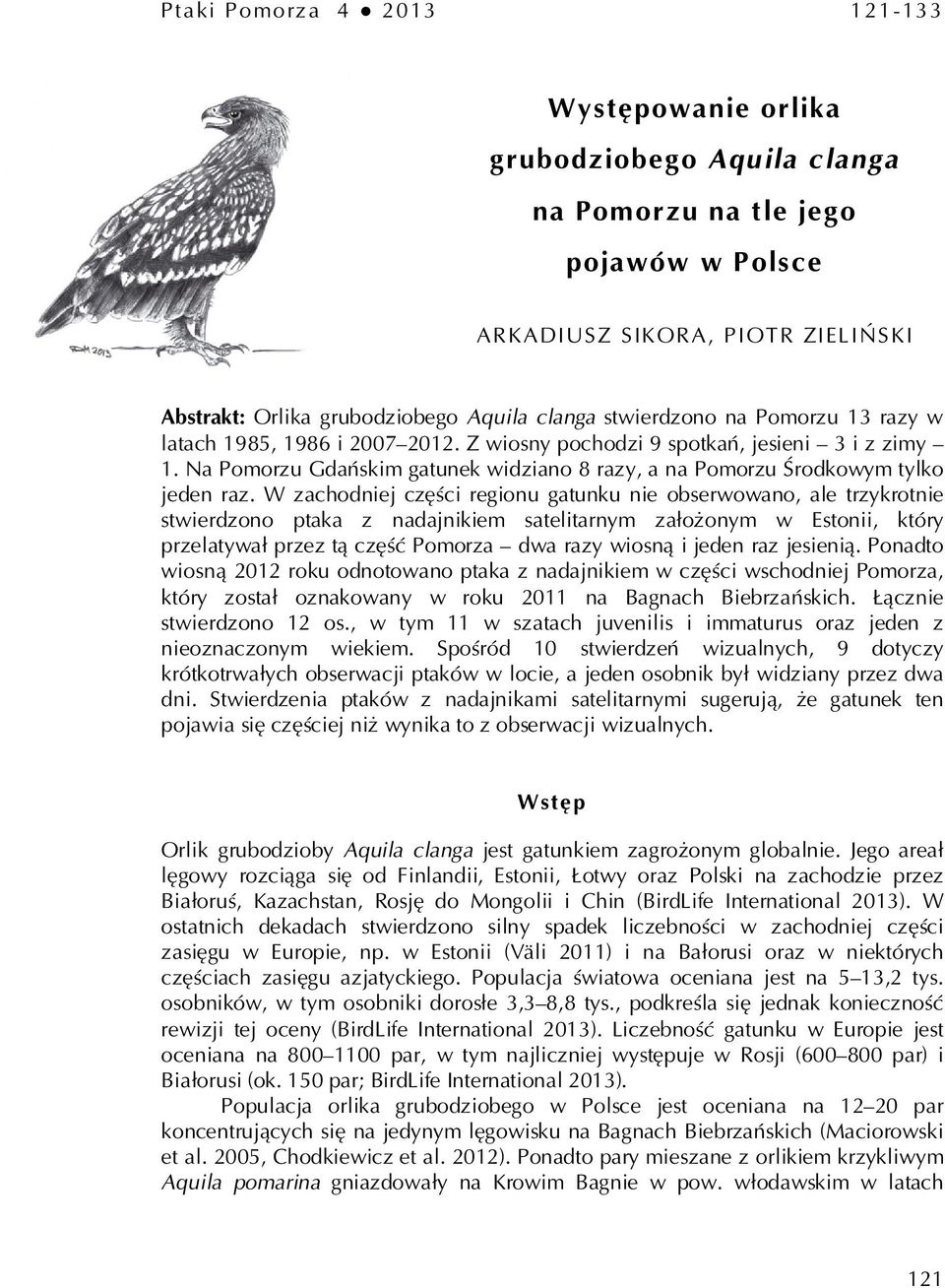 Ptaki Pomorza 4 ● 2013 121-133

DM 2013

Występowanie orlika grubodziobego Aquila clanga na Pomorzu na tle jego pojawów w Polsce

ARKADIUSZ SIKORA, PIOTR ZIELIŃSKI

Abstrakt: Orlika grubodziobego Aquila clanga stwierdzono na Pomorzu 13 razy w latach 1985, 1986 i 2007–2012. Z wiosny pochodzi 9 spotkań, jesieni – 3 i z zimy – 1. Na Pomorzu Gdańskim gatunek widziano 8 razy, a na Pomorzu Środkowym tylko jeden raz. W zachodniej części regionu gatunku nie obserwowano, ale trzykrotnie stwierdzono ptaka z nadajnikiem satelitarnym założonym w Estonii, który przelatywał przez tą część Pomorza – dwa razy wiosną i jeden raz jesienią. Ponadto wiosną 2012 roku odnotowano ptaka z nadajnikiem w części wschodniej Pomorza, który został oznakowany w roku 2011 na Bagnach Biebrzańskich. Łącznie stwierdzono 12 os., w tym 11 w szatach juvenilis i immaturus oraz jeden z nieoznaczonym wiekiem. Spośród 10 stwierdzeń wizualnych, 9 dotyczy krótkotrwałych obserwacji ptaków w locie, a jeden osobnik był widziany przez dwa dni. Stwierdzenia ptaków z nadajnikami satelitarnymi sugerują, że gatunek ten pojawia się częściej niż wynika to z obserwacji wizualnych.

Wstęp

Orlik grubodzioby Aquila clanga jest gatunkiem zagrożonym globalnie. Jego areał lęgowy rozciąga się od Finlandii, Estonii, Łotwy oraz Polski na zachodzie przez Białoruś, Kazachstan, Rosję do Mongolii i Chin (BirdLife International 2013). W ostatnich dekadach stwierdzono silny spadek liczebności w zachodniej części zasięgu w Europie, np. w Estonii (Väli 2011) i na Bałorusi oraz w niektórych częściach zasięgu azjatyckiego. Populacja światowa oceniana jest na 5–13,2 tys. osobników, w tym osobniki dorosłe 3,3–8,8 tys., podkreśla się jednak konieczność rewizji tej oceny (BirdLife International 2013). Liczebność gatunku w Europie jest oceniana na 800–1100 par, w tym najliczniej występuje w Rosji (600–800 par) i Białorusi (ok. 150 par; BirdLife International 2013).

Populacja orlika grubodziobego w Polsce jest oceniana na 12–20 par koncentrujących się na jedynym lęgowisku na Bagnach Biebrzańskich (Maciorowski et al. 2005, Chodkiewicz et al. 2012). Ponadto pary mieszane z orlikiem krzykliwym Aquila pomarina gniazdowały na Krowim Bagnie w pow. włodawskim w latach

121